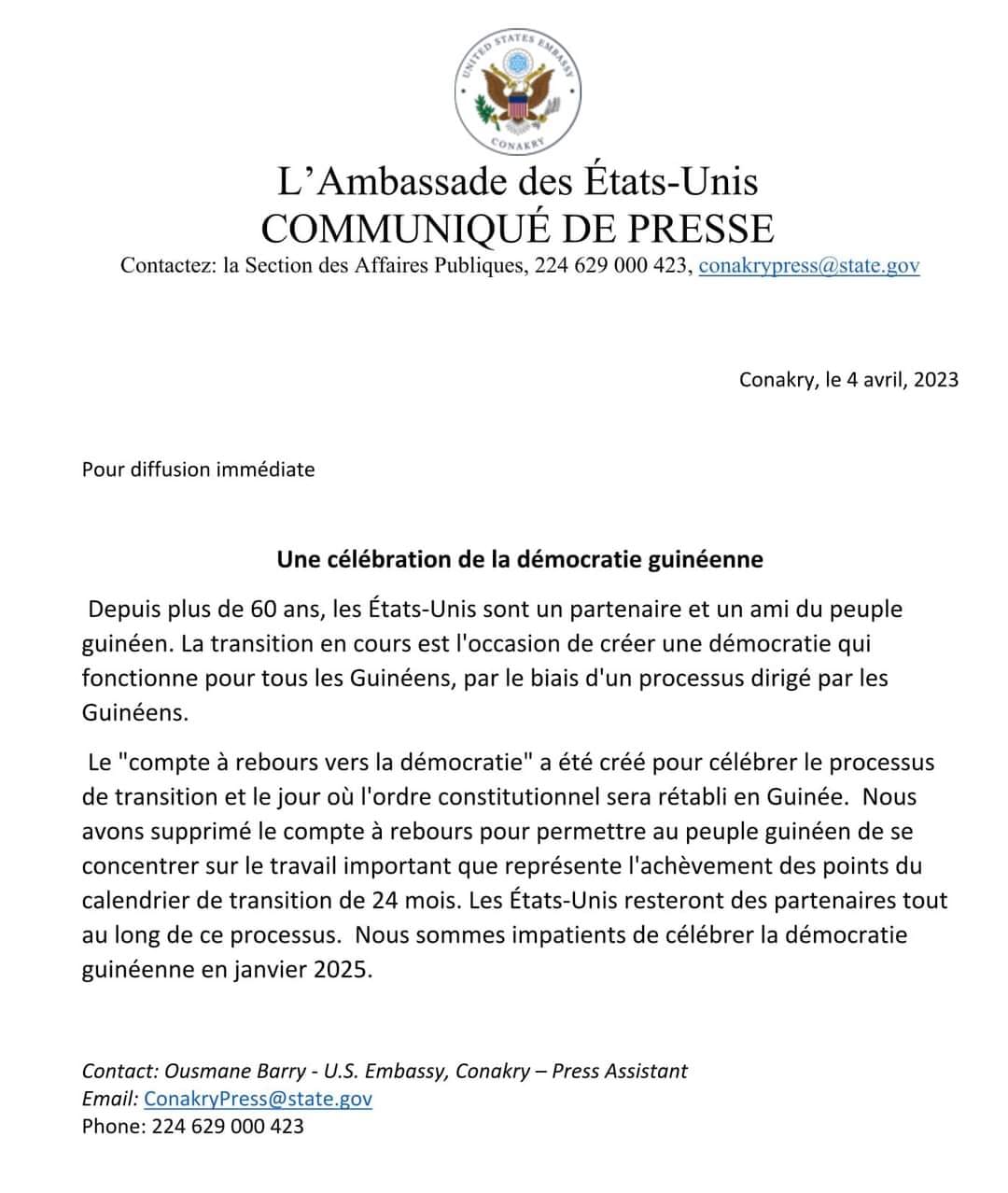 UNITED STATES EMBASSY
CONAKRY

L’Ambassade des États-Unis
COMMUNIQUÉ DE PRESSE
Contactez: la Section des Affaires Publiques, 224 629 000 423, conakrypress@state.gov

Conakry, le 4 avril, 2023

Pour diffusion immédiate

Une célébration de la démocratie guinéenne

Depuis plus de 60 ans, les États-Unis sont un partenaire et un ami du peuple guinéen. La transition en cours est l'occasion de créer une démocratie qui fonctionne pour tous les Guinéens, par le biais d'un processus dirigé par les Guinéens.

Le "compte à rebours vers la démocratie" a été créé pour célébrer le processus de transition et le jour où l'ordre constitutionnel sera rétabli en Guinée. Nous avons supprimé le compte à rebours pour permettre au peuple guinéen de se concentrer sur le travail important que représente l'achèvement des points du calendrier de transition de 24 mois. Les États-Unis resteront des partenaires tout au long de ce processus. Nous sommes impatients de célébrer la démocratie guinéenne en janvier 2025.

Contact: Ousmane Barry - U.S. Embassy, Conakry – Press Assistant
Email: ConakryPress@state.gov
Phone: 224 629 000 423